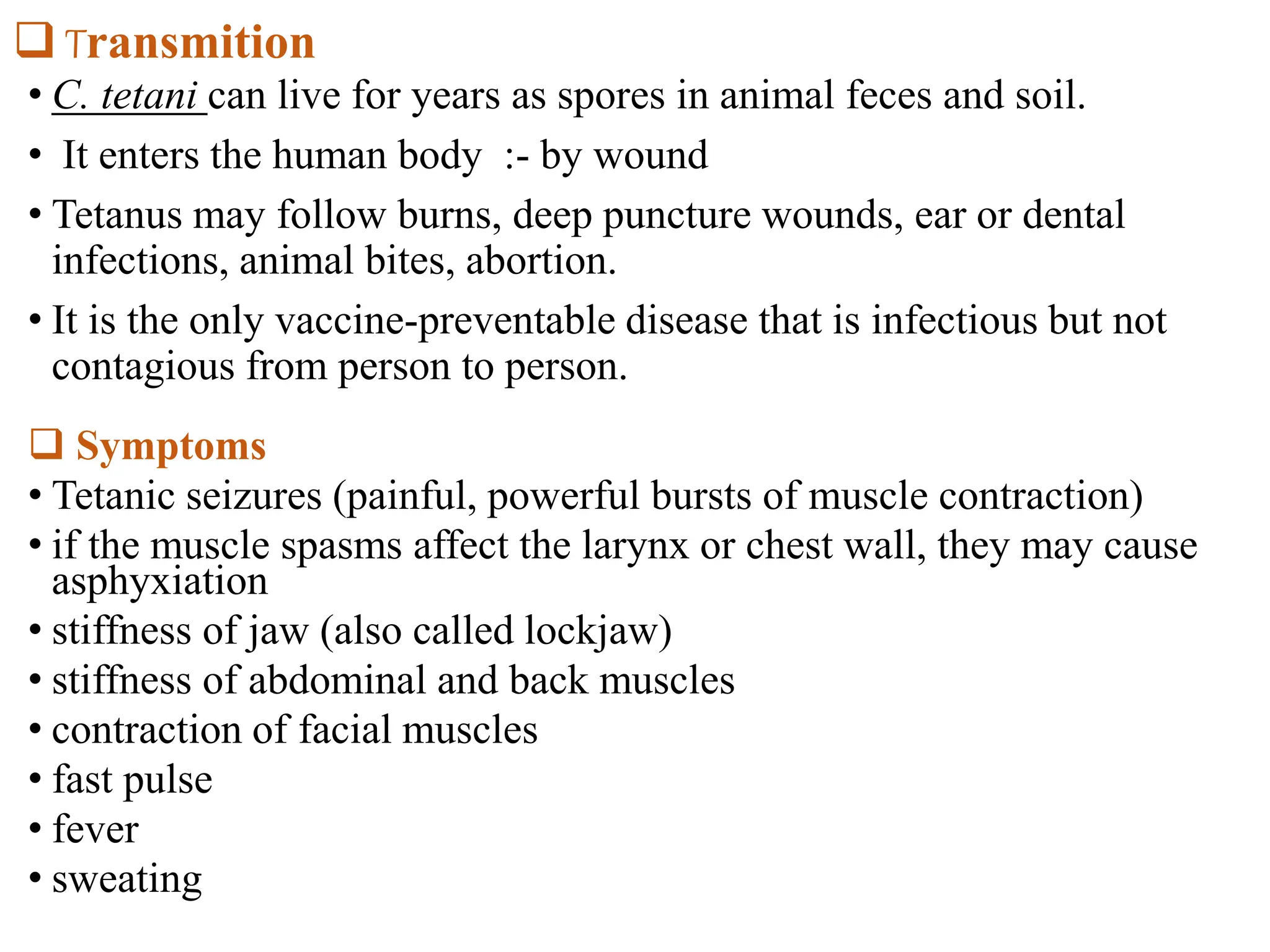 ❑ Transmition

• C. tetani can live for years as spores in animal feces and soil.

• It enters the human body :- by wound

• Tetanus may follow burns, deep puncture wounds, ear or dental infections, animal bites, abortion.

• It is the only vaccine-preventable disease that is infectious but not contagious from person to person.

❑ Symptoms

• Tetanic seizures (painful, powerful bursts of muscle contraction)

• if the muscle spasms affect the larynx or chest wall, they may cause asphyxiation

• stiffness of jaw (also called lockjaw)

• stiffness of abdominal and back muscles

• contraction of facial muscles

• fast pulse

• fever

• sweating